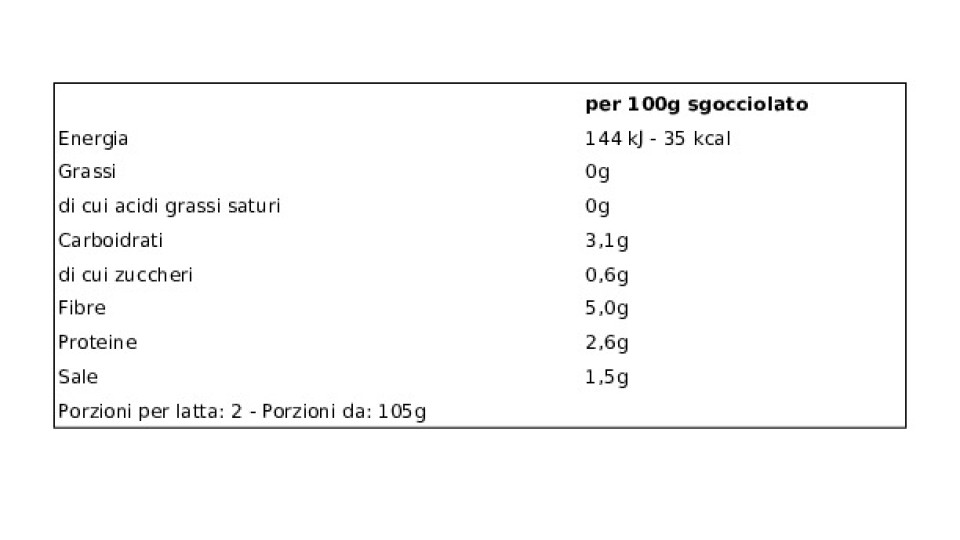 |  | per 100g sgocciolato |
|---|---|
| Energia | 144 kJ - 35 kcal |
| Grassi | 0g |
| di cui acidi grassi saturi | 0g |
| Carboidrati | 3,1g |
| di cui zuccheri | 0,6g |
| Fibre | 5,0g |
| Proteine | 2,6g |
| Sale | 1,5g |
| Porzioni per latta: 2 - Porzioni da: 105g |  |